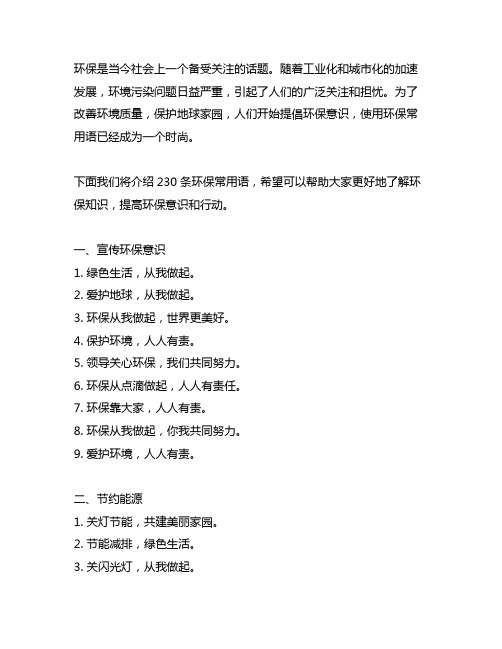 环保是当今社会上一个备受关注的话题。随着工业化和城市化的加速发展，环境污染问题日益严重，引起了人们的广泛关注和担忧。为了改善环境质量，保护地球家园，人们开始提倡环保意识，使用环保常用语已经成为一个时尚。

下面我们将介绍 230 条环保常用语，希望可以帮助大家更好地了解环保知识，提高环保意识和行动。

一、宣传环保意识
1. 绿色生活，从我做起。
2. 爱护地球，从我做起。
3. 环保从我做起，世界更美好。
4. 保护环境，人人有责。
5. 领导关心环保，我们共同努力。
6. 环保从点滴做起，人人有责任。
7. 环保靠大家，人人有责。
8. 环保从我做起，你我共同努力。
9. 爱护环境，人人有责。

二、节约能源
1. 关灯节能，共建美丽家园。
2. 节能减排，绿色生活。
3. 关闪光灯，从我做起。